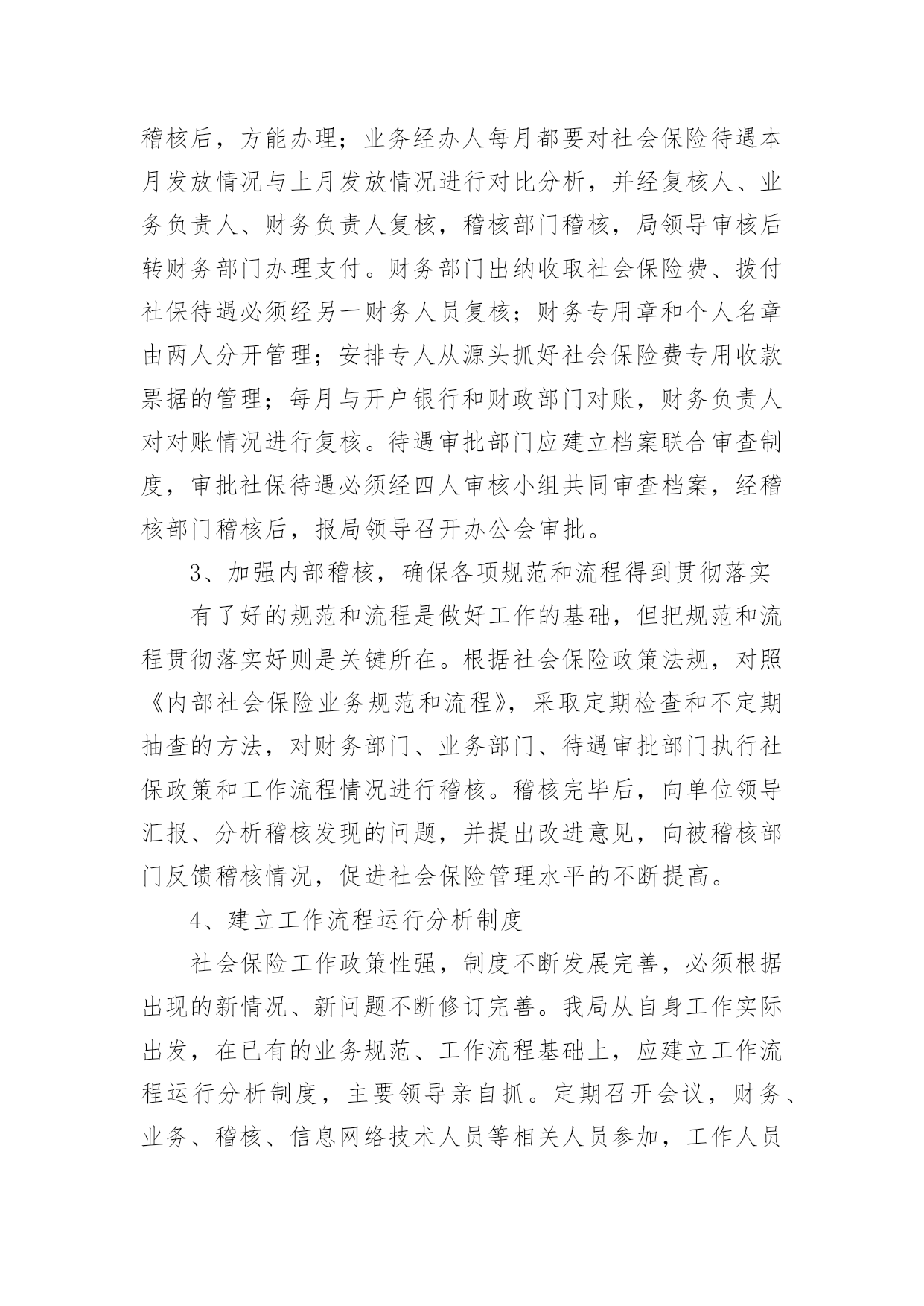 稽核后，方能办理；业务经办人每月都要对社会保险待遇本月发放情况与上月发放情况进行对比分析，并经复核人、业务负责人、财务负责人复核，稽核部门稽核，局领导审核后转财务部门办理支付。财务部门出纳收取社会保险费、拨付社保待遇必须经另一财务人员复核；财务专用章和个人名章由两人分开管理；安排专人从源头抓好社会保险费专用收款票据的管理；每月与开户银行和财政部门对账，财务负责人对对账情况进行复核。待遇审批部门应建立档案联合审查制度，审批社保待遇必须经四人审核小组共同审查档案，经稽核部门稽核后，报局领导召开办公会审批。

3、加强内部稽核，确保各项规范和流程得到贯彻落实

有了好的规范和流程是做好工作的基础，但把规范和流程贯彻落实好则是关键所在。根据社会保险政策法规，对照《内部社会保险业务规范和流程》，采取定期检查和不定期抽查的方法，对财务部门、业务部门、待遇审批部门执行社保政策和工作流程情况进行稽核。稽核完毕后，向单位领导汇报、分析稽核发现的问题，并提出改进意见，向被稽核部门反馈稽核情况，促进社会保险管理水平的不断提高。

4、建立工作流程运行分析制度

社会保险工作政策性强，制度不断发展完善，必须根据出现的新情况、新问题不断修订完善。我局从自身工作实际出发，在已有的业务规范、工作流程基础上，应建立工作流程运行分析制度，主要领导亲自抓。定期召开会议，财务、业务、稽核、信息网络技术人员等相关人员参加，工作人员